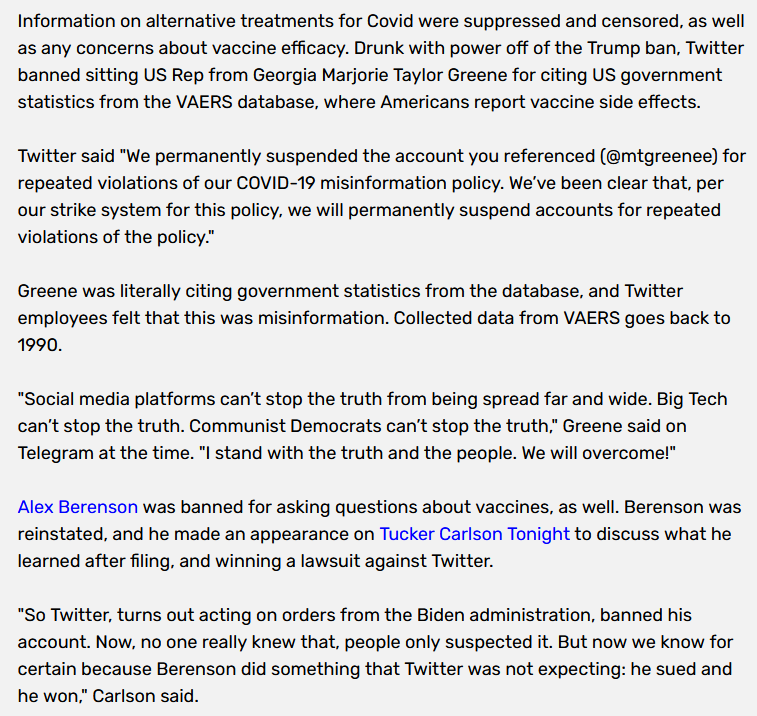 Information on alternative treatments for Covid were suppressed and censored, as well as any concerns about vaccine efficacy. Drunk with power off of the Trump ban, Twitter banned sitting US Rep from Georgia Marjorie Taylor Greene for citing US government statistics from the VAERS database, where Americans report vaccine side effects.

Twitter said "We permanently suspended the account you referenced (@mtgreenee) for repeated violations of our COVID-19 misinformation policy. We've been clear that, per our strike system for this policy, we will permanently suspend accounts for repeated violations of the policy."

Greene was literally citing government statistics from the database, and Twitter employees felt that this was misinformation. Collected data from VAERS goes back to 1990.

"Social media platforms can't stop the truth from being spread far and wide. Big Tech can't stop the truth. Communist Democrats can't stop the truth," Greene said on Telegram at the time. "I stand with the truth and the people. We will overcome!"

Alex Berenson was banned for asking questions about vaccines, as well. Berenson was reinstated, and he made an appearance on Tucker Carlson Tonight to discuss what he learned after filing, and winning a lawsuit against Twitter.

"So Twitter, turns out acting on orders from the Biden administration, banned his account. Now, no one really knew that, people only suspected it. But now we know for certain because Berenson did something that Twitter was not expecting: he sued and he won," Carlson said.